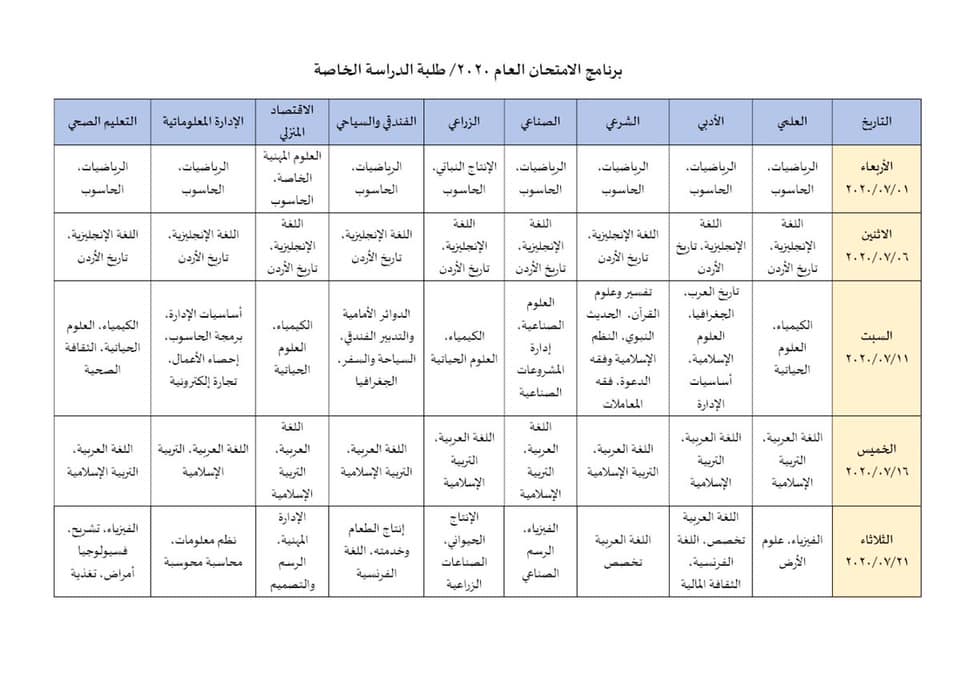 برنامج الامتحان العام ٢٠٢٠/ طلبة الدراسة الخاصة

| التاريخ | العلمي | الأدبي | الشرعي | الصناعي | الزراعي | الفندقي والسياحي | الاقتصاد المنزلي | الإدارة المعلوماتية | التعليم الصحي |
|---|---|---|---|---|---|---|---|---|---|
| الأربعاء ٢٠٢٠/٠٧/٠١ | الرياضيات، الحاسوب | الرياضيات، الحاسوب | الرياضيات، الحاسوب | الرياضيات، الحاسوب | الإنتاج النباتي، الحاسوب | الرياضيات، الحاسوب | العلوم المهنية الخاصة، الحاسوب | الرياضيات، الحاسوب | الرياضيات، الحاسوب |
| الاثنين ٢٠٢٠/٠٧/٠٦ | اللغة الإنجليزية، تاريخ الأردن | اللغة الإنجليزية، تاريخ الأردن | اللغة الإنجليزية، تاريخ الأردن | اللغة الإنجليزية، تاريخ الأردن | اللغة الإنجليزية، تاريخ الأردن | اللغة الإنجليزية، تاريخ الأردن | اللغة الإنجليزية، تاريخ الأردن | اللغة الإنجليزية، تاريخ الأردن | اللغة الإنجليزية، تاريخ الأردن |
| السبت ٢٠٢٠/٠٧/١١ | الكيمياء، العلوم الحياتية | تاريخ العرب، الجغرافيا، العلوم الإسلامية، أساسيات الإدارة | تفسير وعلوم القرآن، الحديث النبوي، النظم الإسلامية وفقه الدعوة، فقه المعاملات | العلوم الصناعية، إدارة المشروعات الصناعية | الكيمياء، العلوم الحياتية | الدوائر الأمامية والتدبير الفندقي، السياحة والسفر، الجغرافيا | الكيمياء، العلوم الحياتية | أساسيات الإدارة، برمجة الحاسوب، إحصاء الأعمال، تجارة إلكترونية | الكيمياء، العلوم الحياتية، الثقافة الصحية |
| الخميس ٢٠٢٠/٠٧/١٦ | اللغة العربية، التربية الإسلامية | اللغة العربية، التربية الإسلامية | اللغة العربية، التربية الإسلامية | اللغة العربية، التربية الإسلامية | اللغة العربية، التربية الإسلامية | اللغة العربية، التربية الإسلامية | اللغة العربية، التربية الإسلامية | اللغة العربية، التربية الإسلامية | اللغة العربية، التربية الإسلامية |
| الثلاثاء ٢٠٢٠/٠٧/٢١ | الفيزياء، علوم الأرض | اللغة العربية تخصص، اللغة الفرنسية، الثقافة المالية | اللغة العربية تخصص | الفيزياء، الرسم الصناعي | الإنتاج الحيواني، الصناعات الزراعية | إنتاج الطعام وخدمته، اللغة الفرنسية | الإدارة المهنية، الرسم والتصميم | نظم معلومات، محاسبة محوسبة | الفيزياء، تشريح، فسيولوجيا أمراض، تغذية |